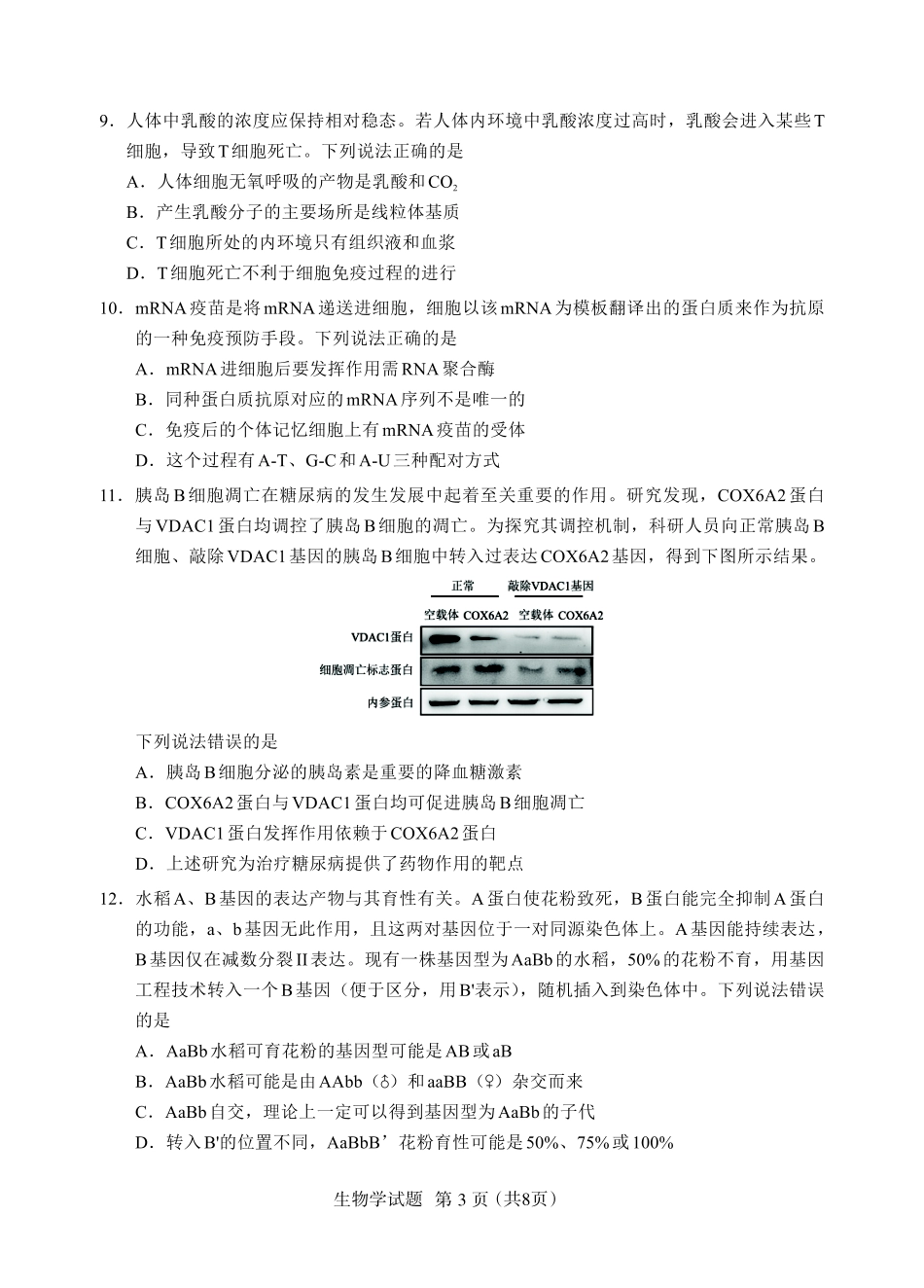 9．人体中乳酸的浓度应保持相对稳态。若人体内环境中乳酸浓度过高时，乳酸会进入某些T细胞，导致T细胞死亡。下列说法正确的是

A．人体细胞无氧呼吸的产物是乳酸和$CO_2$

B．产生乳酸分子的主要场所是线粒体基质

C．T细胞所处的内环境只有组织液和血浆

D．T细胞死亡不利于细胞免疫过程的进行

10．mRNA疫苗是将mRNA递送进细胞，细胞以该mRNA为模板翻译出的蛋白质来作为抗原的一种免疫预防手段。下列说法正确的是

A．mRNA进细胞后要发挥作用需RNA聚合酶

B．同种蛋白质抗原对应的mRNA序列不是唯一的

C．免疫后的个体记忆细胞上有mRNA疫苗的受体

D．这个过程有A-T、G-C和A-U三种配对方式

11．胰岛B细胞凋亡在糖尿病的发生发展中起着至关重要的作用。研究发现，COX6A2蛋白与VDAC1蛋白均调控了胰岛B细胞的凋亡。为探究其调控机制，科研人员向正常胰岛B细胞、敲除VDAC1基因的胰岛B细胞中转入过表达COX6A2基因，得到下图所示结果。

正常 敲除VDAC1基因

空载体 COX6A2 空载体 COX6A2

VDAC1蛋白

细胞凋亡标志蛋白

内参蛋白

下列说法错误的是

A．胰岛B细胞分泌的胰岛素是重要的降血糖激素

B．COX6A2蛋白与VDAC1蛋白均可促进胰岛B细胞凋亡

C．VDAC1蛋白发挥作用依赖于COX6A2蛋白

D．上述研究为治疗糖尿病提供了药物作用的靶点

12．水稻A、B基因的表达产物与其育性有关。A蛋白使花粉致死，B蛋白能完全抑制A蛋白的功能，a、b基因无此作用，且这两对基因位于一对同源染色体上。A基因能持续表达，B基因仅在减数分裂II表达。现有一株基因型为AaBb的水稻，50%的花粉不育，用基因工程技术转入一个B基因（便于区分，用B'表示），随机插入到染色体中。下列说法错误的是

A．AaBb水稻可育花粉的基因型可能是AB或aB

B．AaBb水稻可能是由AAbb（♂）和aaBB（♀）杂交而来

C．AaBb自交，理论上一定可以得到基因型为AaBb的子代

D．转入B'的位置不同，AaBbB’花粉育性可能是50%、75%或100%

生物学试题 第3页（共8页）